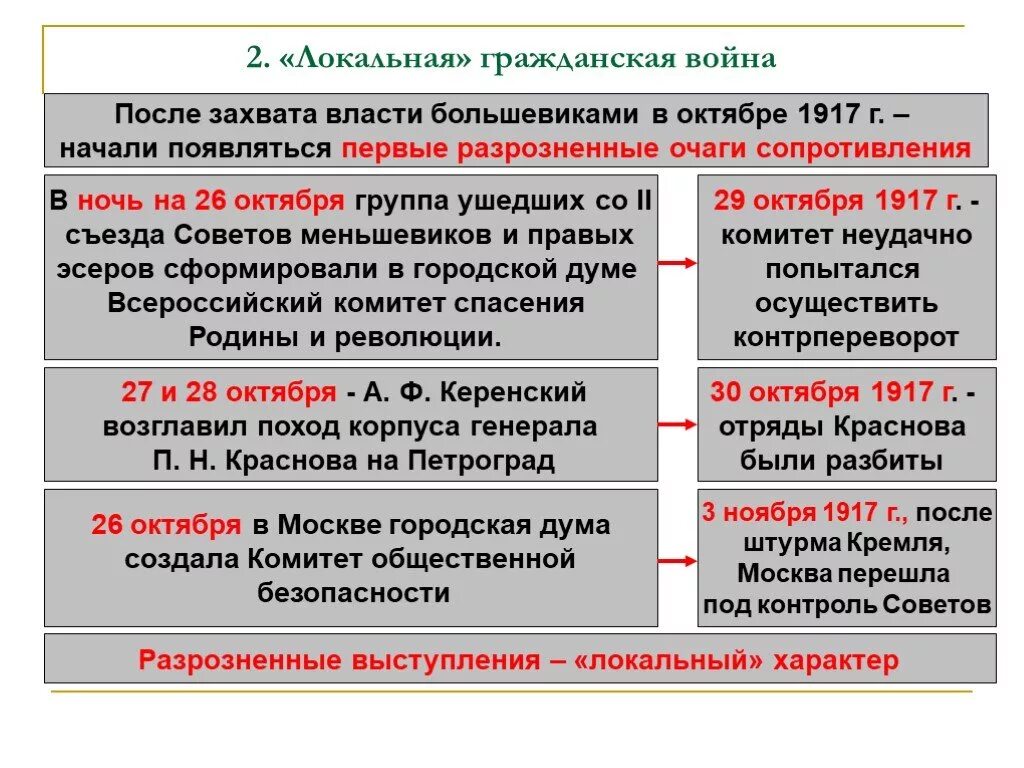 2. «Локальная» гражданская война

После захвата власти большевиками в октябре 1917 г. – начали появляться первые разрозненные очаги сопротивления

В ночь на 26 октября группа ушедших со II съезда Советов меньшевиков и правых эсеров сформировали в городской думе Всероссийский комитет спасения Родины и революции.

29 октября 1917 г. - комитет неудачно попытался осуществить контрпереворот

27 и 28 октября - А. Ф. Керенский возглавил поход корпуса генерала П. Н. Краснова на Петроград

30 октября 1917 г. - отряды Краснова были разбиты

26 октября в Москве городская дума создала Комитет общественной безопасности

3 ноября 1917 г., после штурма Кремля, Москва перешла под контроль Советов

Разрозненные выступления – «локальный» характер